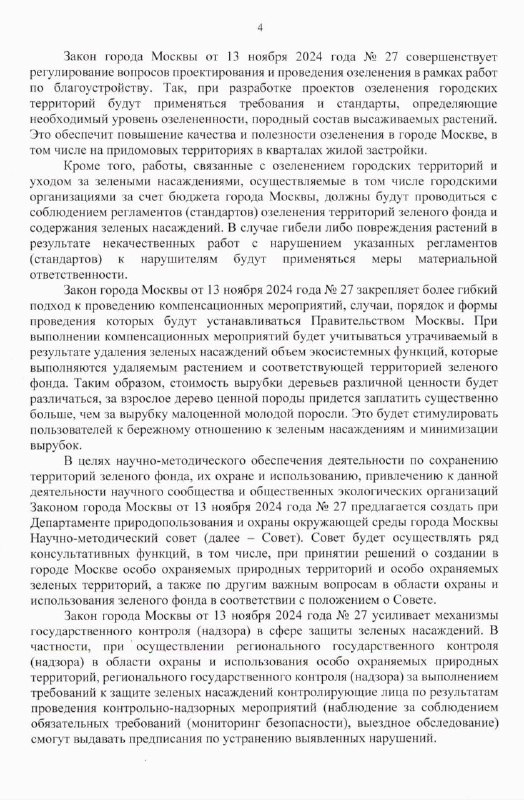 4

Закон города Москвы от 13 ноября 2024 года № 27 совершенствует регулирование вопросов проектирования и проведения озеленения в рамках работ по благоустройству. Так, при разработке проектов озеленения городских территорий будут применяться требования и стандарты, определяющие необходимый уровень озелененности, породный состав высаживаемых растений. Это обеспечит повышение качества и полезности озеленения в городе Москве, в том числе на придомовых территориях в кварталах жилой застройки.

Кроме того, работы, связанные с озеленением городских территорий и уходом за зелеными насаждениями, осуществляемые в том числе городскими организациями за счет бюджета города Москвы, должны будут проводиться с соблюдением регламентов (стандартов) озеленения территорий зеленого фонда и содержания зеленых насаждений. В случае гибели либо повреждения растений в результате некачественных работ с нарушением указанных регламентов (стандартов) к нарушителям будут применяться меры материальной ответственности.

Закон города Москвы от 13 ноября 2024 года № 27 закрепляет более гибкий подход к проведению компенсационных мероприятий, случаи, порядок и формы проведения которых будут устанавливаться Правительством Москвы. При выполнении компенсационных мероприятий будет учитываться утрачиваемый в результате удаления зеленых насаждений объем экосистемных функций, которые выполняются удаляемым растением и соответствующей территорией зеленого фонда. Таким образом, стоимость вырубки деревьев различной ценности будет различаться, за взрослое дерево ценной породы придется заплатить существенно больше, чем за вырубку малоценной молодой поросли. Это будет стимулировать пользователей к бережному отношению к зеленым насаждениям и минимизации вырубок.

В целях научно-методического обеспечения деятельности по сохранению территорий зеленого фонда, их охране и использованию, привлечению к данной деятельности научного сообщества и общественных экологических организаций Законом города Москвы от 13 ноября 2024 года № 27 предлагается создать при Департаменте природопользования и охраны окружающей среды города Москвы Научно-методический совет (далее – Совет). Совет будет осуществлять ряд консультативных функций, в том числе, при принятии решений о создании в городе Москве особо охраняемых природных территорий и особо охраняемых зеленых территорий, а также по другим важным вопросам в области охраны и использования зеленого фонда в соответствии с положением о Совете.

Закон города Москвы от 13 ноября 2024 года № 27 усиливает механизмы государственного контроля (надзора) в сфере защиты зеленых насаждений. В частности, при осуществлении регионального государственного контроля (надзора) в области охраны и использования особо охраняемых природных территорий, регионального государственного контроля (надзора) за выполнением требований к защите зеленых насаждений контролирующие лица по результатам проведения контрольно-надзорных мероприятий (наблюдение за соблюдением обязательных требований (мониторинг безопасности), выездное обследование) смогут выдавать предписания по устранению выявленных нарушений.